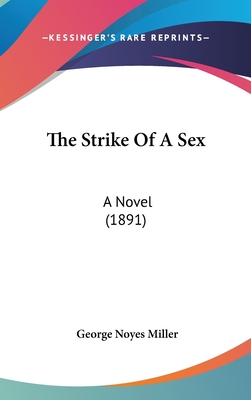 —KESSINGER'S RARE REPRINTS—

The Strike Of A Sex

A Novel
(1891)

George Noyes Miller